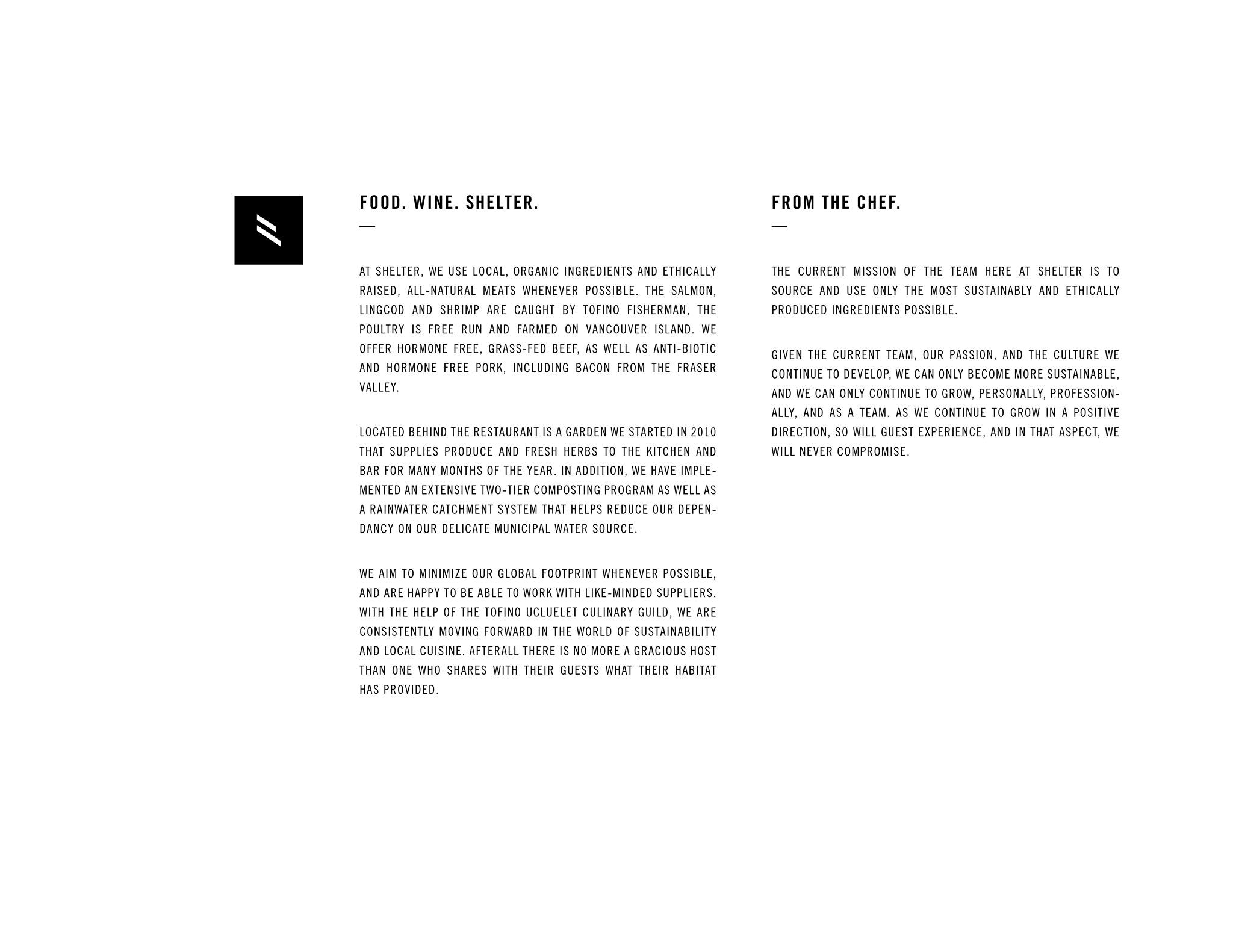 FOOD. WINE. SHELTER.

—

AT SHELTER, WE USE LOCAL, ORGANIC INGREDIENTS AND ETHICALLY RAISED, ALL-NATURAL MEATS WHENEVER POSSIBLE. THE SALMON, LINGCOD AND SHRIMP ARE CAUGHT BY TOFINO FISHERMAN, THE POULTRY IS FREE RUN AND FARMED ON VANCOUVER ISLAND. WE OFFER HORMONE FREE, GRASS-FED BEEF, AS WELL AS ANTI-BIOTIC AND HORMONE FREE PORK, INCLUDING BACON FROM THE FRASER VALLEY.

LOCATED BEHIND THE RESTAURANT IS A GARDEN WE STARTED IN 2010 THAT SUPPLIES PRODUCE AND FRESH HERBS TO THE KITCHEN AND BAR FOR MANY MONTHS OF THE YEAR. IN ADDITION, WE HAVE IMPLEMENTED AN EXTENSIVE TWO-TIER COMPOSTING PROGRAM AS WELL AS A RAINWATER CATCHMENT SYSTEM THAT HELPS REDUCE OUR DEPENDANCY ON OUR DELICATE MUNICIPAL WATER SOURCE.

WE AIM TO MINIMIZE OUR GLOBAL FOOTPRINT WHENEVER POSSIBLE, AND ARE HAPPY TO BE ABLE TO WORK WITH LIKE-MINDED SUPPLIERS. WITH THE HELP OF THE TOFINO UCLUELET CULINARY GUILD, WE ARE CONSISTENTLY MOVING FORWARD IN THE WORLD OF SUSTAINABILITY AND LOCAL CUISINE. AFTERALL THERE IS NO MORE A GRACIOUS HOST THAN ONE WHO SHARES WITH THEIR GUESTS WHAT THEIR HABITAT HAS PROVIDED.

FROM THE CHEF.

—

THE CURRENT MISSION OF THE TEAM HERE AT SHELTER IS TO SOURCE AND USE ONLY THE MOST SUSTAINABLY AND ETHICALLY PRODUCED INGREDIENTS POSSIBLE.

GIVEN THE CURRENT TEAM, OUR PASSION, AND THE CULTURE WE CONTINUE TO DEVELOP, WE CAN ONLY BECOME MORE SUSTAINABLE, AND WE CAN ONLY CONTINUE TO GROW, PERSONALLY, PROFESSIONALLY, AND AS A TEAM. AS WE CONTINUE TO GROW IN A POSITIVE DIRECTION, SO WILL GUEST EXPERIENCE, AND IN THAT ASPECT, WE WILL NEVER COMPROMISE.